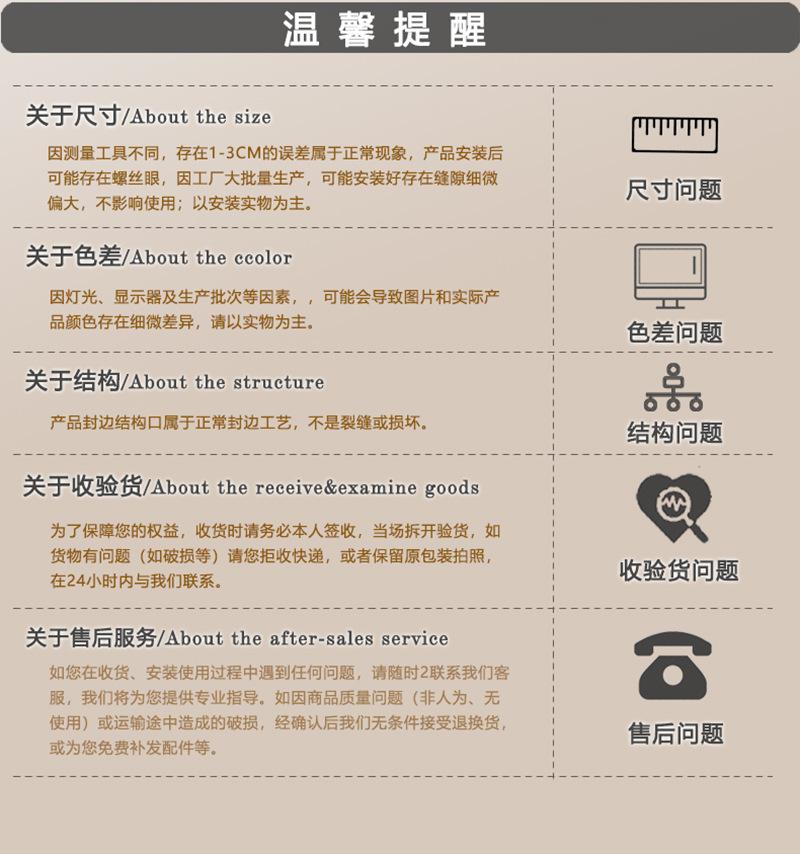 温馨提醒

关于尺寸/About the size

因测量工具不同，存在1-3CM的误差属于正常现象，产品安装后可能存在螺丝眼，因工厂大批量生产，可能安装好存在缝隙细微偏大，不影响使用；以安装实物为主。

尺寸问题

关于色差/About the ccolor

因灯光、显示器及生产批次等因素，，可能会导致图片和实际产品颜色存在细微差异，请以实物为主。

色差问题

关于结构/About the structure

产品封边结构口属于正常封边工艺，不是裂缝或损坏。

结构问题

关于收验货/About the receive&examine goods

为了保障您的权益，收货时请务必本人签收，当场拆开验货，如货物有问题（如破损等）请您拒收快递，或者保留原包装拍照，在24小时内与我们联系。

收验货问题

关于售后服务/About the after-sales service

如您在收货、安装使用过程中遇到任何问题，请随时2联系我们客服，我们将为您提供专业指导。如因商品质量问题（非人为、无使用）或运输途中造成的破损，经确认后我们无条件接受退换货，或为您免费补发配件等。

售后问题